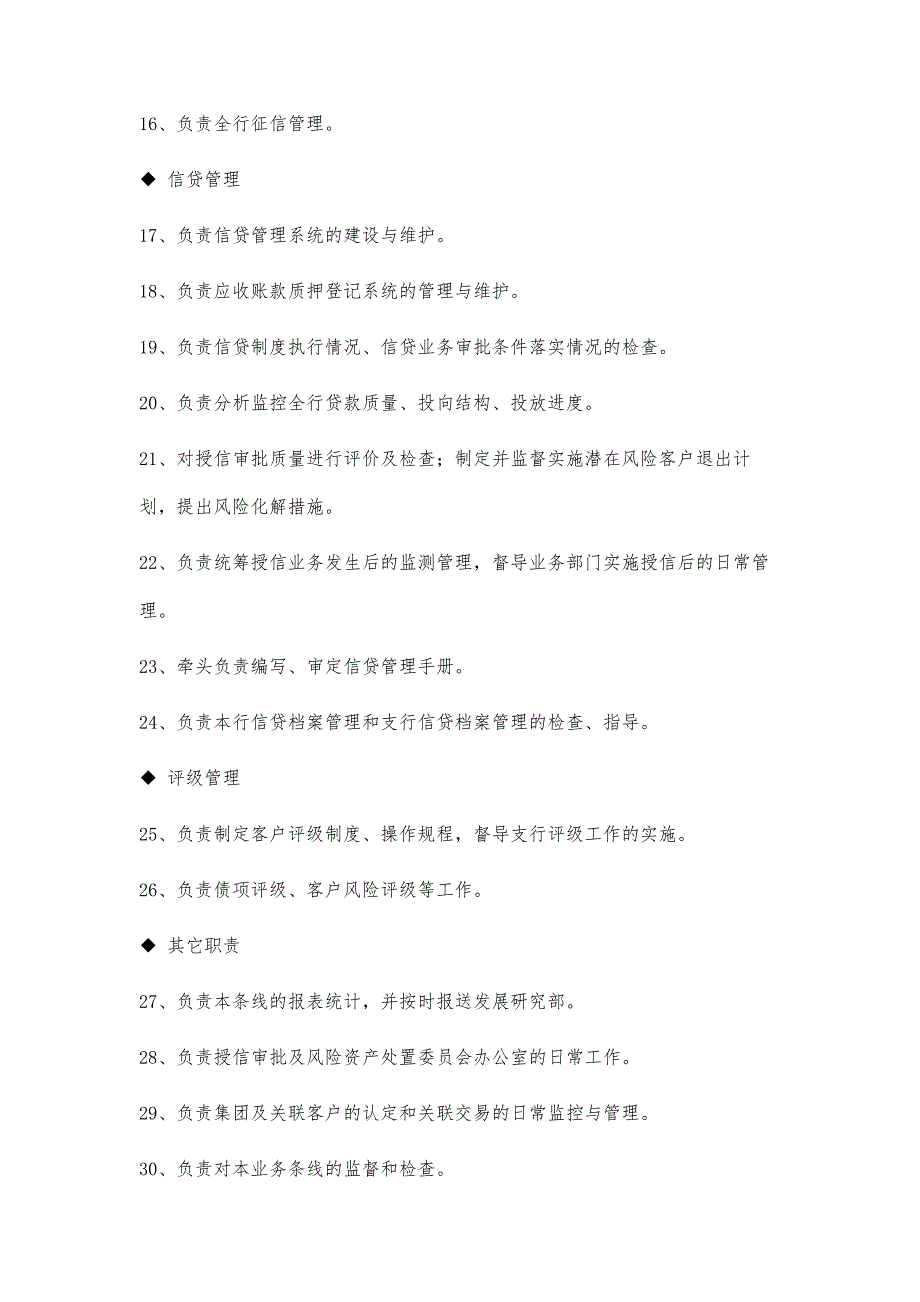 16、负责全行征信管理。

◆ 信贷管理

17、负责信贷管理系统的建设与维护。

18、负责应收账款质押登记系统的管理与维护。

19、负责信贷制度执行情况、信贷业务审批条件落实情况的检查。

20、负责分析监控全行贷款质量、投向结构、投放进度。

21、对授信审批质量进行评价及检查；制定并监督实施潜在风险客户退出计划，提出风险化解措施。

22、负责统筹授信业务发生后的监测管理，督导业务部门实施授信后的日常管理。

23、牵头负责编写、审定信贷管理手册。

24、负责本行信贷档案管理和支行信贷档案管理的检查、指导。

◆ 评级管理

25、负责制定客户评级制度、操作规程，督导支行评级工作的实施。

26、负责债项评级、客户风险评级等工作。

◆ 其它职责

27、负责本条线的报表统计，并按时报送发展研究部。

28、负责授信审批及风险资产处置委员会办公室的日常工作。

29、负责集团及关联客户的认定和关联交易的日常监控与管理。

30、负责对本业务条线的监督和检查。